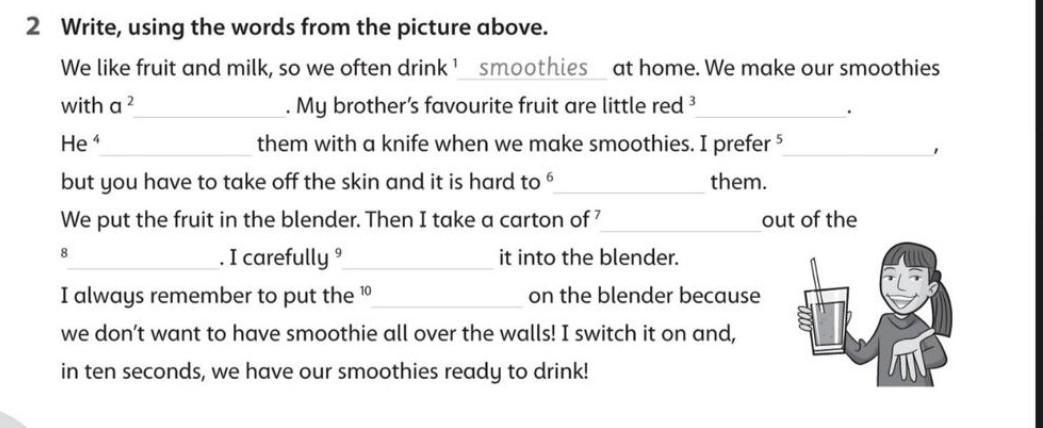 2 Write, using the words from the picture above.

We like fruit and milk, so we often drink $^{1}$ smoothies at home. We make our smoothies with a $^{2}$____. My brother's favourite fruit are little red $^{3}$____.

He $^{4}$____ them with a knife when we make smoothies. I prefer $^{5}$____, but you have to take off the skin and it is hard to $^{6}$____ them.

We put the fruit in the blender. Then I take a carton of $^{7}$____ out of the $^{8}$____. I carefully $^{9}$____ it into the blender.

I always remember to put the $^{10}$____ on the blender because we don't want to have smoothie all over the walls! I switch it on and, in ten seconds, we have our smoothies ready to drink!